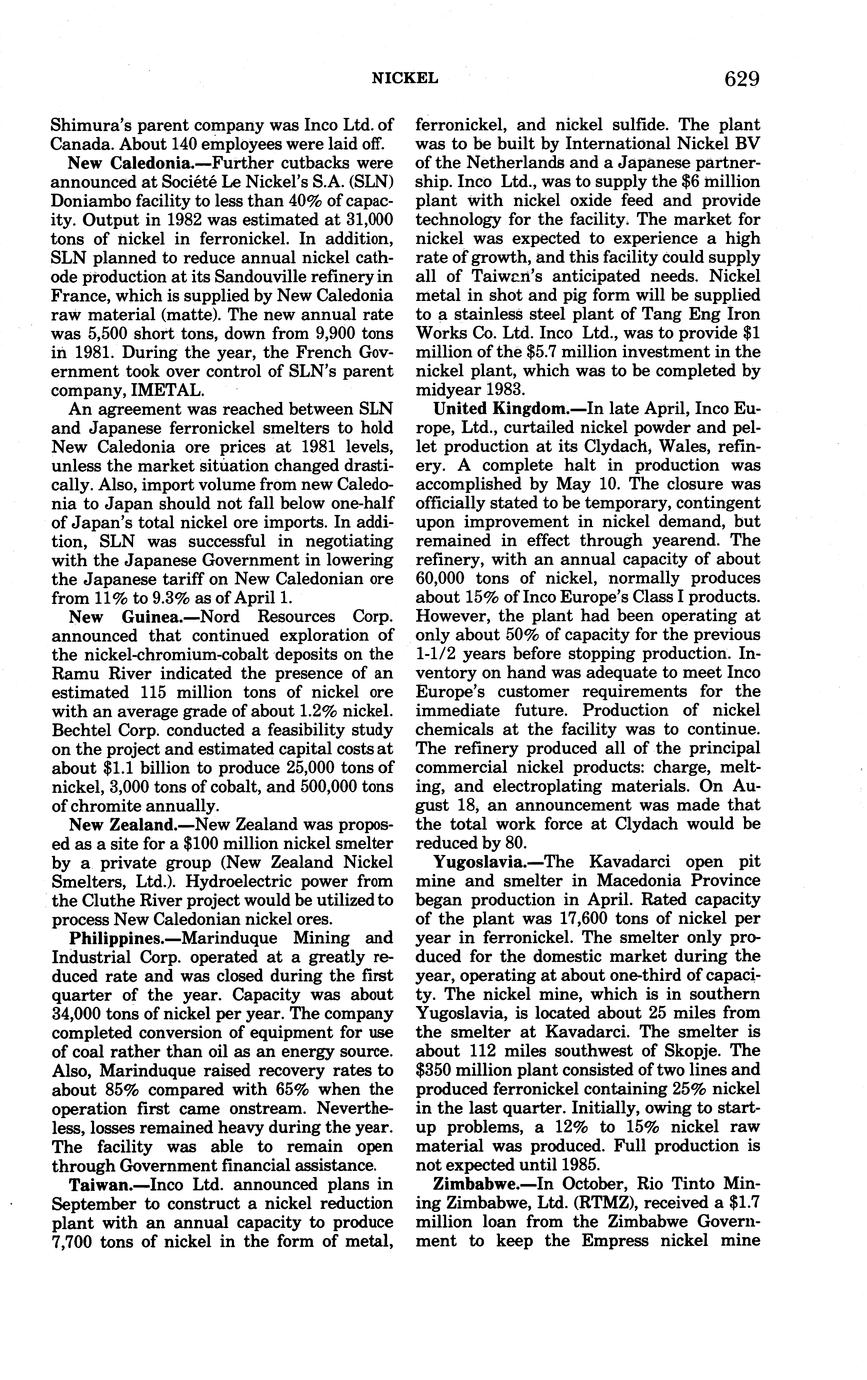 NICKEL 629

Shimura's parent company was Inco Ltd. of Canada. About 140 employees were laid off.

New Caledonia.—Further cutbacks were announced at Société Le Nickel's S.A. (SLN) Doniambo facility to less than 40% of capacity. Output in 1982 was estimated at 31,000 tons of nickel in ferronickel. In addition, SLN planned to reduce annual nickel cathode production at its Sandouville refinery in France, which is supplied by New Caledonia raw material (matte). The new annual rate was 5,500 short tons, down from 9,900 tons in 1981. During the year, the French Government took over control of SLN's parent company, IMETAL.

An agreement was reached between SLN and Japanese ferronickel smelters to hold New Caledonia ore prices at 1981 levels, unless the market situation changed drastically. Also, import volume from new Caledonia to Japan should not fall below one-half of Japan's total nickel ore imports. In addition, SLN was successful in negotiating with the Japanese Government in lowering the Japanese tariff on New Caledonian ore from 11% to 9.3% as of April 1.

New Guinea.—Nord Resources Corp. announced that continued exploration of the nickel-chromium-cobalt deposits on the Ramu River indicated the presence of an estimated 115 million tons of nickel ore with an average grade of about 1.2% nickel. Bechtel Corp. conducted a feasibility study on the project and estimated capital costs at about $1.1 billion to produce 25,000 tons of nickel, 3,000 tons of cobalt, and 500,000 tons of chromite annually.

New Zealand.—New Zealand was proposed as a site for a $100 million nickel smelter by a private group (New Zealand Nickel Smelters, Ltd.). Hydroelectric power from the Cluthe River project would be utilized to process New Caledonian nickel ores.

Philippines.—Marinduque Mining and Industrial Corp. operated at a greatly reduced rate and was closed during the first quarter of the year. Capacity was about 34,000 tons of nickel per year. The company completed conversion of equipment for use of coal rather than oil as an energy source. Also, Marinduque raised recovery rates to about 85% compared with 65% when the operation first came onstream. Nevertheless, losses remained heavy during the year. The facility was able to remain open through Government financial assistance.

Taiwan.—Inco Ltd. announced plans in September to construct a nickel reduction plant with an annual capacity to produce 7,700 tons of nickel in the form of metal, ferronickel, and nickel sulfide. The plant was to be built by International Nickel BV of the Netherlands and a Japanese partnership. Inco Ltd., was to supply the $6 million plant with nickel oxide feed and provide technology for the facility. The market for nickel was expected to experience a high rate of growth, and this facility could supply all of Taiwan's anticipated needs. Nickel metal in shot and pig form will be supplied to a stainless steel plant of Tang Eng Iron Works Co. Ltd. Inco Ltd., was to provide $1 million of the $5.7 million investment in the nickel plant, which was to be completed by midyear 1983.

United Kingdom.—In late April, Inco Europe, Ltd., curtailed nickel powder and pellet production at its Clydach, Wales, refinery. A complete halt in production was accomplished by May 10. The closure was officially stated to be temporary, contingent upon improvement in nickel demand, but remained in effect through yearend. The refinery, with an annual capacity of about 60,000 tons of nickel, normally produces about 15% of Inco Europe's Class I products. However, the plant had been operating at only about 50% of capacity for the previous 1-1/2 years before stopping production. Inventory on hand was adequate to meet Inco Europe's customer requirements for the immediate future. Production of nickel chemicals at the facility was to continue. The refinery produced all of the principal commercial nickel products: charge, melting, and electroplating materials. On August 18, an announcement was made that the total work force at Clydach would be reduced by 80.

Yugoslavia.—The Kavadarci open pit mine and smelter in Macedonia Province began production in April. Rated capacity of the plant was 17,600 tons of nickel per year in ferronickel. The smelter only produced for the domestic market during the year, operating at about one-third of capacity. The nickel mine, which is in southern Yugoslavia, is located about 25 miles from the smelter at Kavadarci. The smelter is about 112 miles southwest of Skopje. The $350 million plant consisted of two lines and produced ferronickel containing 25% nickel in the last quarter. Initially, owing to startup problems, a 12% to 15% nickel raw material was produced. Full production is not expected until 1985.

Zimbabwe.—In October, Rio Tinto Mining Zimbabwe, Ltd. (RTMZ), received a $1.7 million loan from the Zimbabwe Government to keep the Empress nickel mine